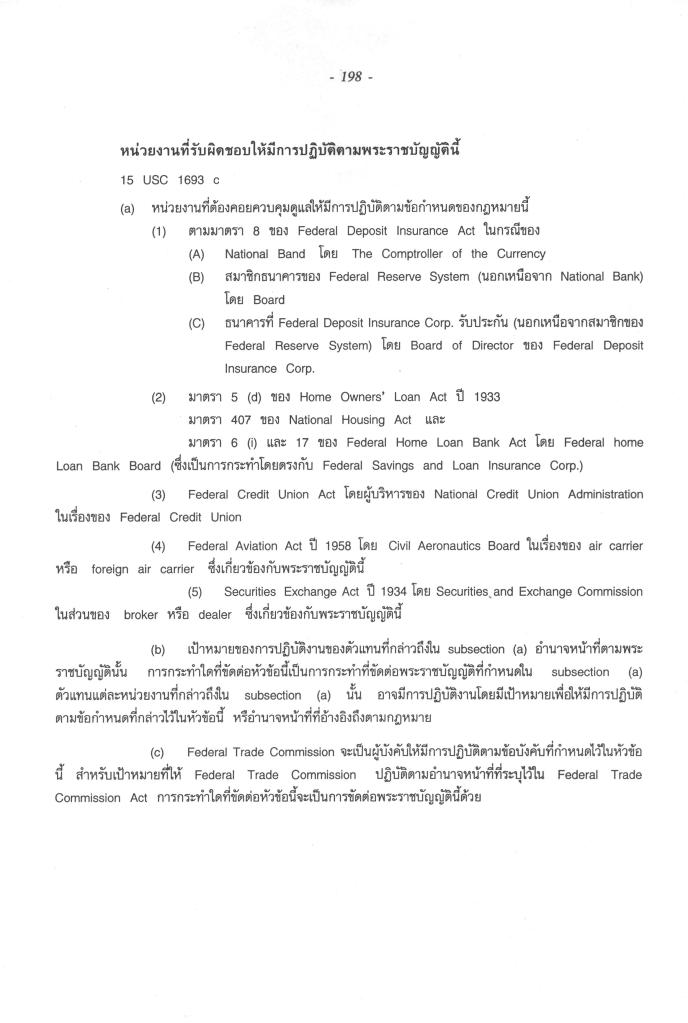 - 198 -

หน่วยงานที่รับผิดชอบให้มีการปฏิบัติตามพระราชบัญญัตินี้

15 USC 1693 c

(a) หน่วยงานที่ต้องคอยควบคุมดูแลให้มีการปฏิบัติตามข้อกำหนดของกฎหมายนี้

(1) ตามมาตรา 8 ของ Federal Deposit Insurance Act ในกรณีของ

(A) National Band โดย The Comptroller of the Currency

(B) สมาชิกธนาคารของ Federal Reserve System (นอกเหนือจาก National Bank) โดย Board

(C) ธนาคารที่ Federal Deposit Insurance Corp. รับประกัน (นอกเหนือจากสมาชิกของ Federal Reserve System) โดย Board of Director ของ Federal Deposit Insurance Corp.

(2) มาตรา 5 (d) ของ Home Owners' Loan Act ปี 1933
มาตรา 407 ของ National Housing Act และ
มาตรา 6 (i) และ 17 ของ Federal Home Loan Bank Act โดย Federal home Loan Bank Board (ซึ่งเป็นการกระทำโดยตรงกับ Federal Savings and Loan Insurance Corp.)

(3) Federal Credit Union Act โดยผู้บริหารของ National Credit Union Administration ในเรื่องของ Federal Credit Union

(4) Federal Aviation Act ปี 1958 โดย Civil Aeronautics Board ในเรื่องของ air carrier หรือ foreign air carrier ซึ่งเกี่ยวข้องกับพระราชบัญญัตินี้

(5) Securities Exchange Act ปี 1934 โดย Securities and Exchange Commission ในส่วนของ broker หรือ dealer ซึ่งเกี่ยวข้องกับพระราชบัญญัตินี้

(b) เป้าหมายของการปฏิบัติงานของตัวแทนที่กล่าวถึงใน subsection (a) อำนาจหน้าที่ตามพระราชบัญญัตินั้น การกระทำใดที่ขัดต่อหัวข้อนี้เป็นการกระทำที่ขัดต่อพระราชบัญญัติที่กำหนดใน subsection (a) ตัวแทนแต่ละหน่วยงานที่กล่าวถึงใน subsection (a) นั้น อาจมีการปฏิบัติงานโดยมีเป้าหมายเพื่อให้มีการปฏิบัติตามข้อกำหนดที่กล่าวไว้ในหัวข้อนี้ หรืออำนาจหน้าที่ที่อ้างอิงถึงตามกฎหมาย

(c) Federal Trade Commission จะเป็นผู้บังคับให้มีการปฏิบัติตามข้อบังคับที่กำหนดไว้ในหัวข้อนี้ สำหรับเป้าหมายที่ให้ Federal Trade Commission ปฏิบัติตามอำนาจหน้าที่ที่ระบุไว้ใน Federal Trade Commission Act การกระทำใดที่ขัดต่อหัวข้อนี้จะเป็นการขัดต่อพระราชบัญญัตินี้ด้วย